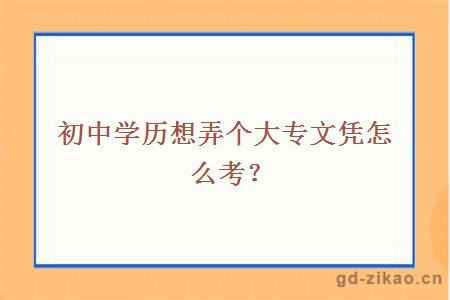 初中学历想弄个大专文凭怎么考？

gd-zikao.cn